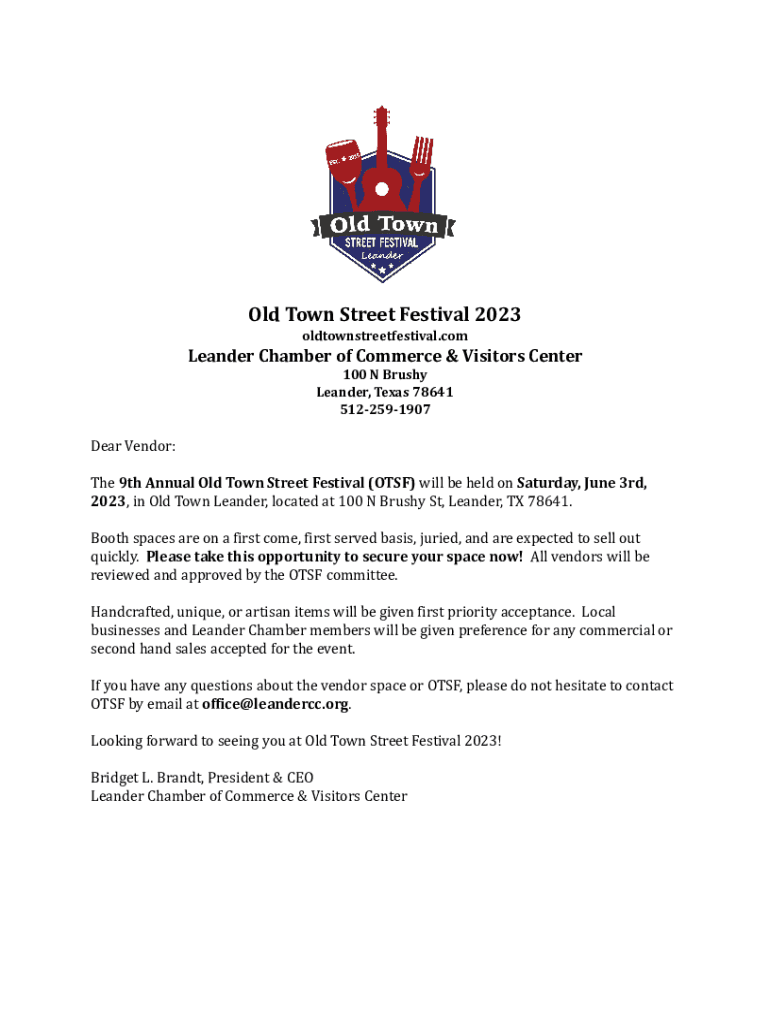 Old Town
STREET FESTIVAL
Leander

Old Town Street Festival 2023
oldtownstreetfestival.com
Leander Chamber of Commerce & Visitors Center
100 N Brushy
Leander, Texas 78641
512-259-1907

Dear Vendor:

The 9th Annual Old Town Street Festival (OTSF) will be held on Saturday, June 3rd, 2023, in Old Town Leander, located at 100 N Brushy St, Leander, TX 78641.

Booth spaces are on a first come, first served basis, juried, and are expected to sell out quickly. Please take this opportunity to secure your space now! All vendors will be reviewed and approved by the OTSF committee.

Handcrafted, unique, or artisan items will be given first priority acceptance. Local businesses and Leander Chamber members will be given preference for any commercial or second hand sales accepted for the event.

If you have any questions about the vendor space or OTSF, please do not hesitate to contact OTSF by email at office@leandercc.org.

Looking forward to seeing you at Old Town Street Festival 2023!

Bridget L. Brandt, President & CEO
Leander Chamber of Commerce & Visitors Center